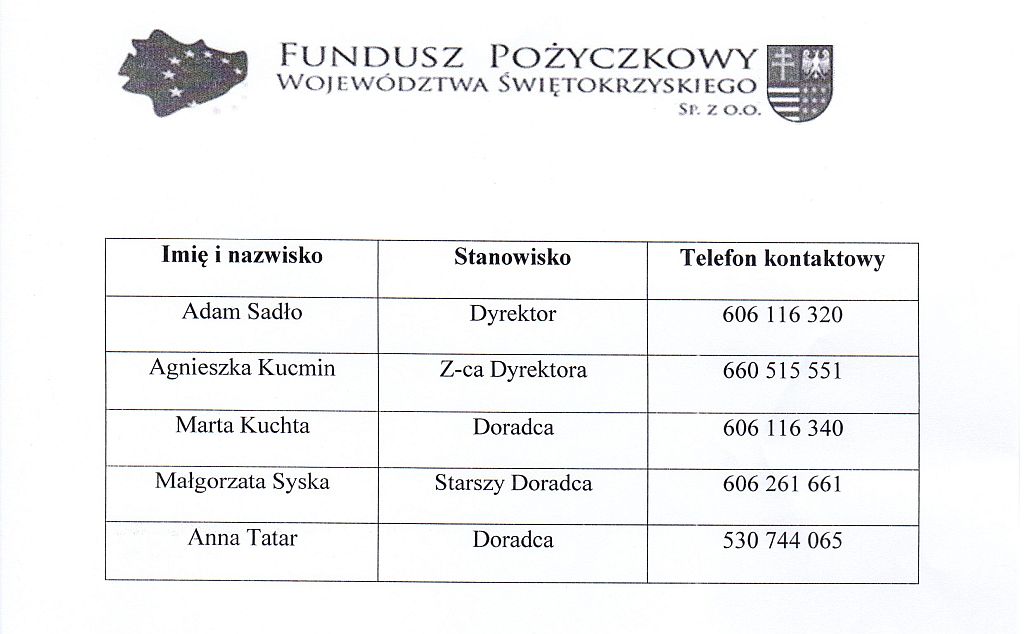 FUNDUSZ POŻYCZKOWY
WOJEWÓDZTWA ŚWIĘTOKRZYSKIEGO
SP. Z O.O.

| Imię i nazwisko | Stanowisko | Telefon kontaktowy |
|---|---|---|
| Adam Sadło | Dyrektor | 606 116 320 |
| Agnieszka Kucmin | Z-ca Dyrektora | 660 515 551 |
| Marta Kuchta | Doradca | 606 116 340 |
| Małgorzata Syska | Starszy Doradca | 606 261 661 |
| Anna Tatar | Doradca | 530 744 065 |